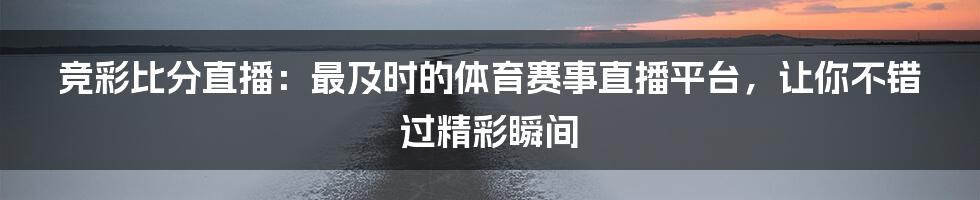 竞彩比分直播：最及时的体育赛事直播平台，让你不错过精彩瞬间